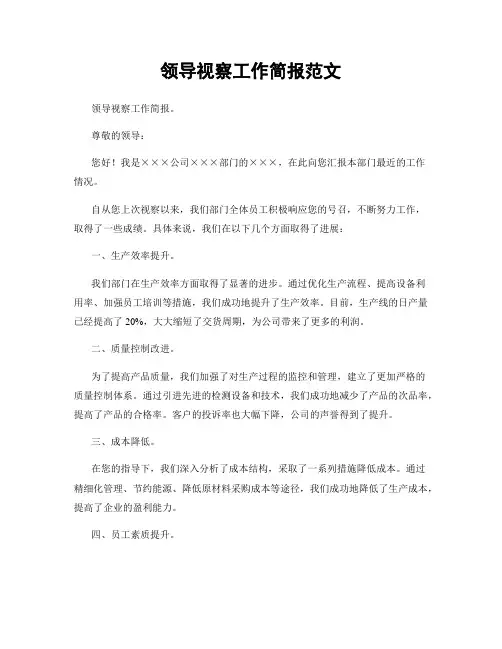 领导视察工作简报范文

领导视察工作简报。

尊敬的领导：

您好！我是×××公司×××部门的×××，在此向您汇报本部门最近的工作情况。

自从您上次视察以来，我们部门全体员工积极响应您的号召，不断努力工作，取得了一些成绩。具体来说，我们在以下几个方面取得了进展：

一、生产效率提升。

我们部门在生产效率方面取得了显著的进步。通过优化生产流程、提高设备利用率、加强员工培训等措施，我们成功地提升了生产效率。目前，生产线的日产量已经提高了 20%，大大缩短了交货周期，为公司带来了更多的利润。

二、质量控制改进。

为了提高产品质量，我们加强了对生产过程的监控和管理，建立了更加严格的质量控制体系。通过引进先进的检测设备和技术，我们成功地减少了产品的次品率，提高了产品的合格率。客户的投诉率也大幅下降，公司的声誉得到了提升。

三、成本降低。

在您的指导下，我们深入分析了成本结构，采取了一系列措施降低成本。通过精细化管理、节约能源、降低原材料采购成本等途径，我们成功地降低了生产成本，提高了企业的盈利能力。

四、员工素质提升。